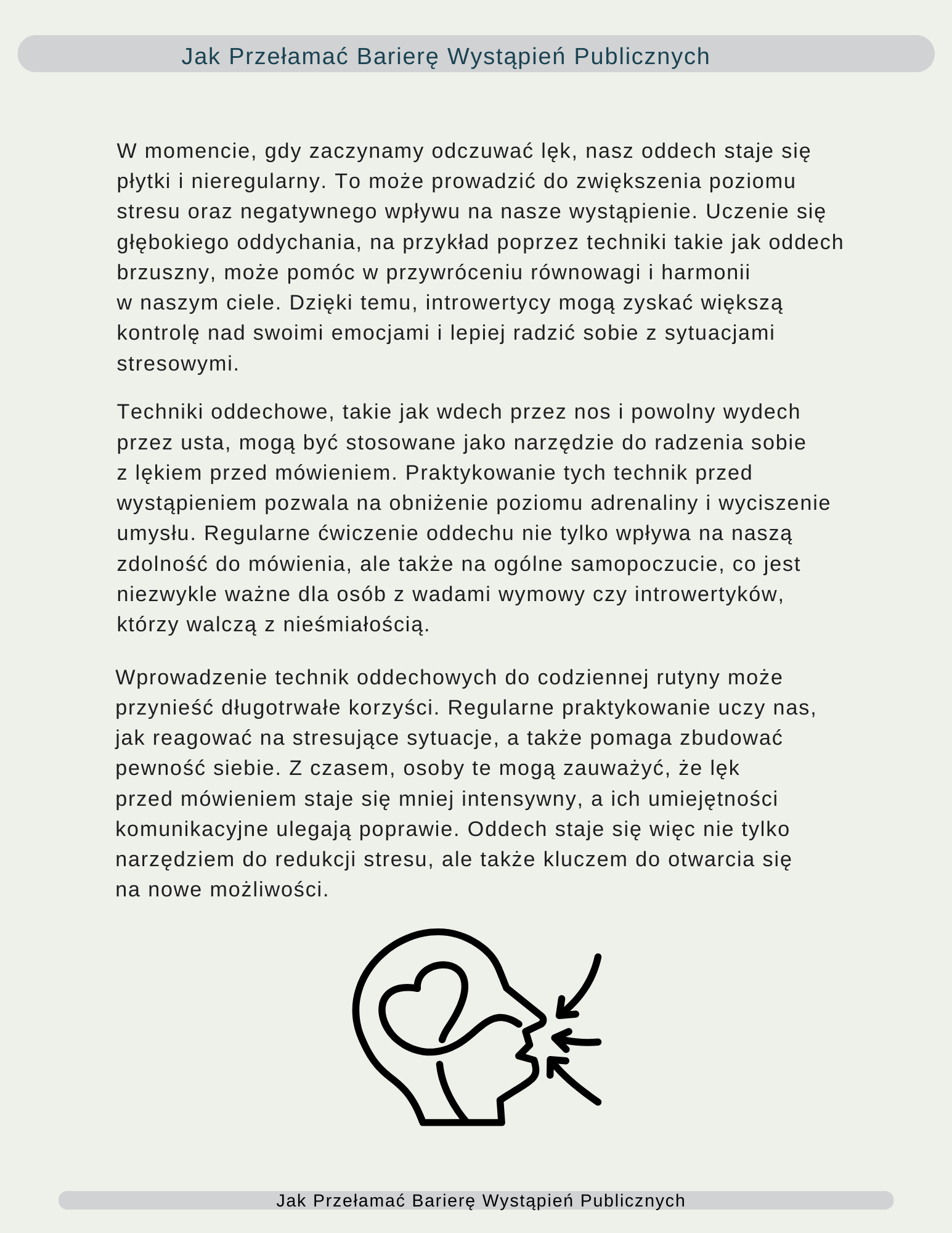 Jak Przełamać Barierę Wystąpień Publicznych

W momencie, gdy zaczynamy odczuwać lęk, nasz oddech staje się płytki i nieregularny. To może prowadzić do zwiększenia poziomu stresu oraz negatywnego wpływu na nasze wystąpienie. Uczenie się głębokiego oddychania, na przykład poprzez techniki takie jak oddech brzuszny, może pomóc w przywróceniu równowagi i harmonii w naszym ciele. Dzięki temu, introwertycy mogą zyskać większą kontrolę nad swoimi emocjami i lepiej radzić sobie z sytuacjami stresowymi.

Techniki oddechowe, takie jak wdech przez nos i powolny wydech przez usta, mogą być stosowane jako narzędzie do radzenia sobie z lękiem przed mówieniem. Praktykowanie tych technik przed wystąpieniem pozwala na obniżenie poziomu adrenaliny i wyciszenie umysłu. Regularne ćwiczenie oddechu nie tylko wpływa na naszą zdolność do mówienia, ale także na ogólne samopoczucie, co jest niezwykle ważne dla osób z wadami wymowy czy introwertyków, którzy walczą z nieśmiałością.

Wprowadzenie technik oddechowych do codziennej rutyny może przynieść długotrwałe korzyści. Regularne praktykowanie uczy nas, jak reagować na stresujące sytuacje, a także pomaga zbudować pewność siebie. Z czasem, osoby te mogą zauważyć, że lęk przed mówieniem staje się mniej intensywny, a ich umiejętności komunikacyjne ulegają poprawie. Oddech staje się więc nie tylko narzędziem do redukcji stresu, ale także kluczem do otwarcia się na nowe możliwości.

Jak Przełamać Barierę Wystąpień Publicznych